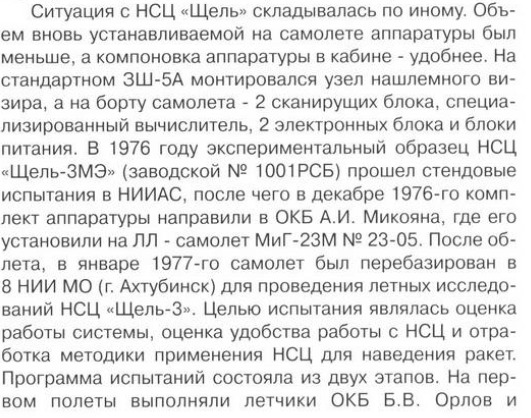 Ситуация с НСЦ «Щель» складывалась по иному. Объем вновь устанавливаемой на самолете аппаратуры был меньше, а компоновка аппаратуры в кабине - удобнее. На стандартном ЗШ-5А монтировался узел нашлемного визира, а на борту самолета - 2 сканирущих блока, специализированный вычислитель, 2 электронных блока и блоки питания. В 1976 году экспериментальный образец НСЦ «Щель-3МЭ» (заводской № 1001РСБ) прошел стендовые испытания в НИИАС, после чего в декабре 1976-го комплект аппаратуры направили в ОКБ А.И. Микояна, где его установили на ЛЛ - самолет МиГ-23М № 23-05. После облета, в январе 1977-го самолет был перебазирован в 8 НИИ МО (г. Ахтубинск) для проведения летных исследований НСЦ «Щель-3». Целью испытания являлась оценка работы системы, оценка удобства работы с НСЦ и отработка методики применения НСЦ для наведения ракет. Программа испытаний состояла из двух этапов. На первом полеты выполняли летчики ОКБ Б.В. Орлов и